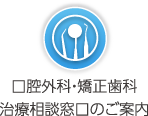 口腔外科･矯正歯科
治療相談窓口のご案内